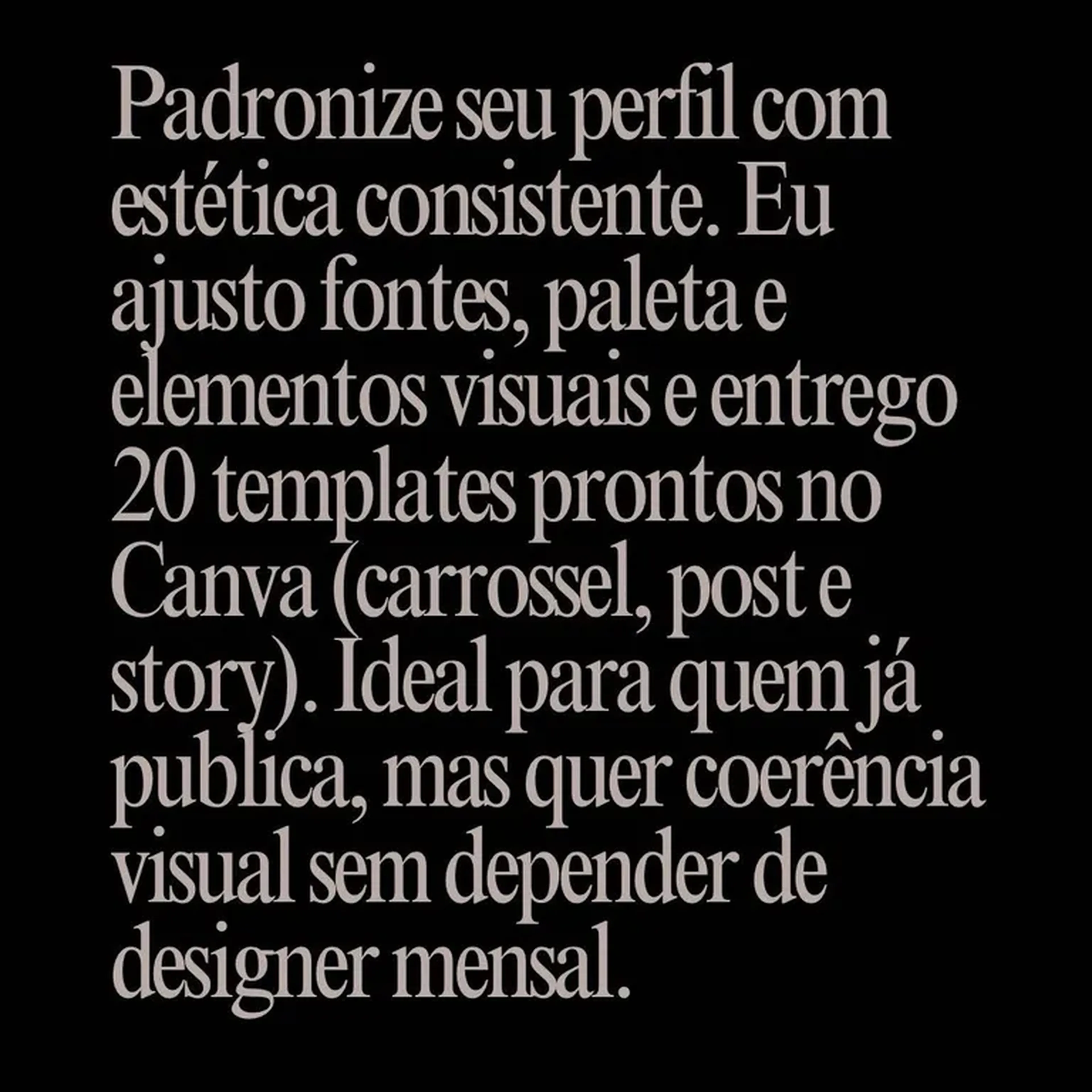 Padronize seu perfil com estética consistente. Eu ajusto fontes, paleta e elementos visuais e entrego 20 templates prontos no Canva (carrossel, post e story). Ideal para quem já publica, mas quer coerência visual sem depender de designer mensal.